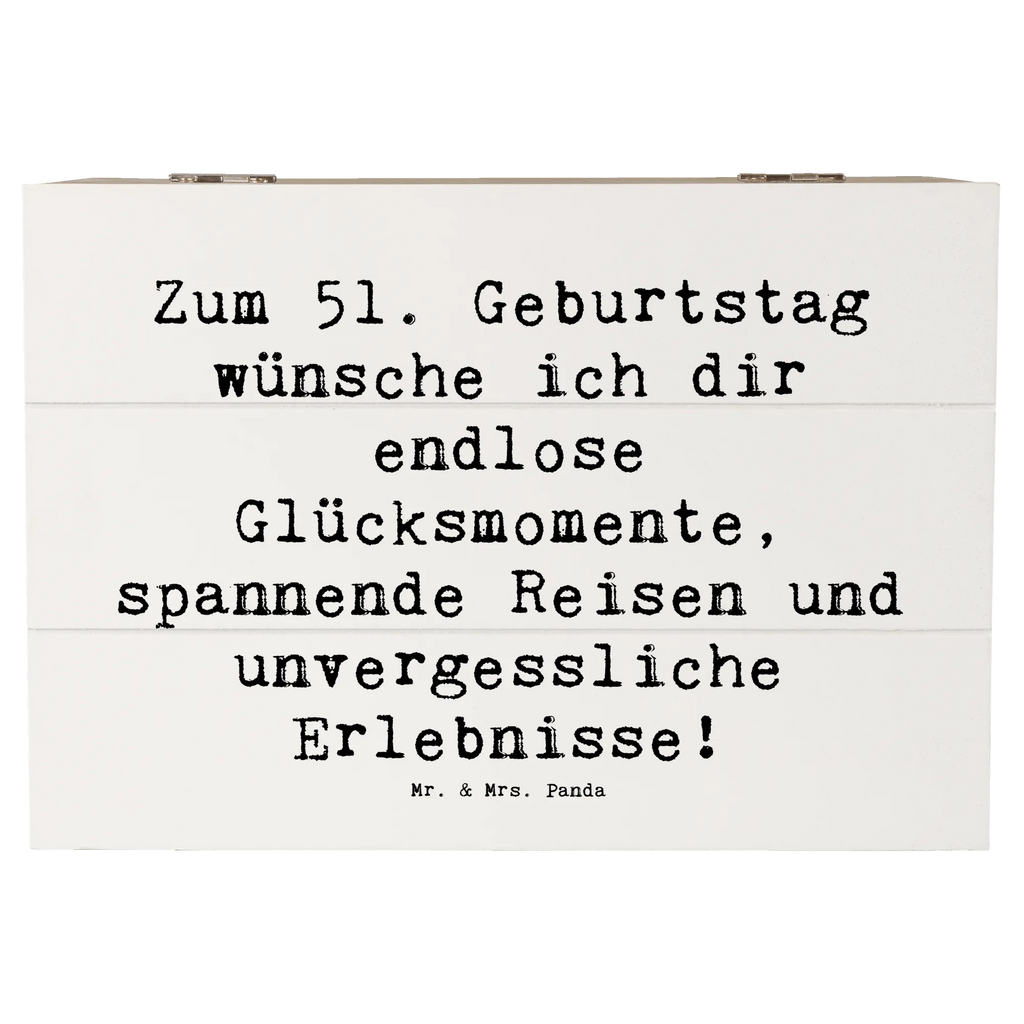 Zum 51. Geburtstag wünsche ich dir endlose Glücksmomente, spannende Reisen und unvergessliche Erlebnisse!

Mr. & Mrs. Panda